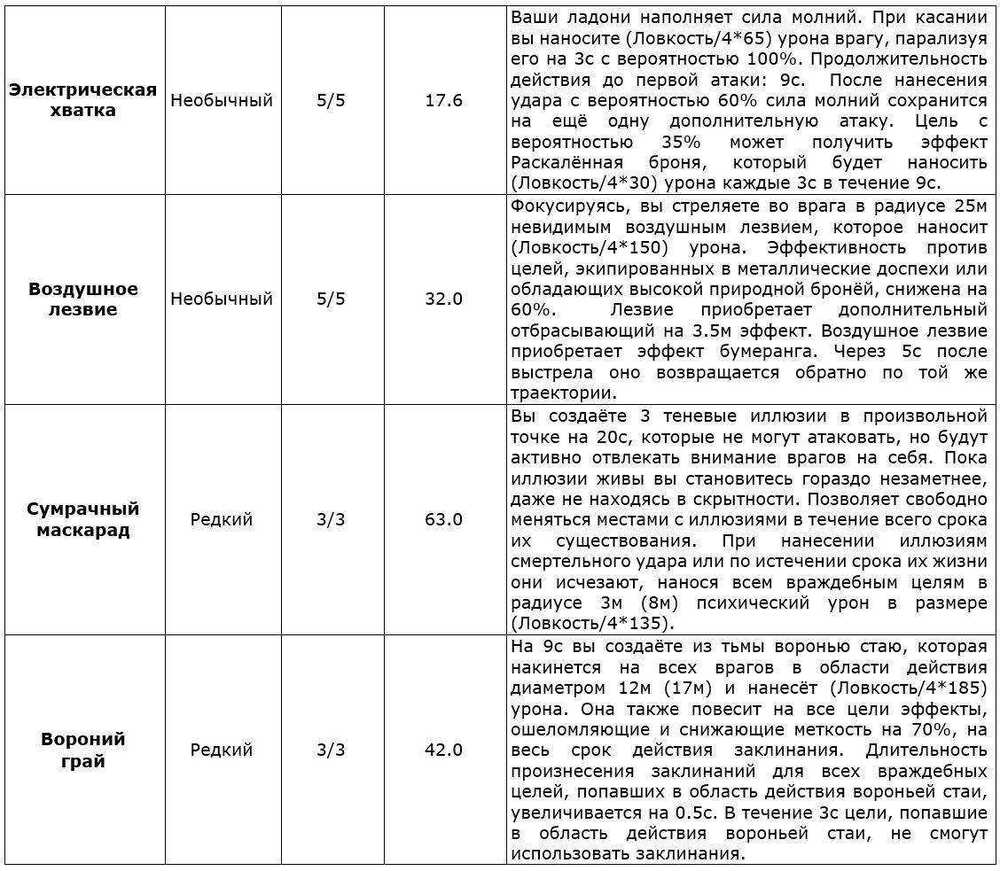 | | | | | |
|---|---|---|---|---|
| **Электрическая хватка** | Необычный | 5/5 | 17.6 | Ваши ладони наполняет сила молний. При касании вы наносите (Ловкость/4*65) урона врагу, парализуя его на 3с с вероятностью 100%. Продолжительность действия до первой атаки: 9с. После нанесения удара с вероятностью 60% сила молний сохранится на ещё одну дополнительную атаку. Цель с вероятностью 35% может получить эффект Раскалённая броня, который будет наносить (Ловкость/4*30) урона каждые 3с в течение 9с. |
| **Воздушное лезвие** | Необычный | 5/5 | 32.0 | Фокусируясь, вы стреляете во врага в радиусе 25м невидимым воздушным лезвием, которое наносит (Ловкость/4*150) урона. Эффективность против целей, экипированных в металлические доспехи или обладающих высокой природной бронёй, снижена на 60%. Лезвие приобретает дополнительный отбрасывающий на 3.5м эффект. Воздушное лезвие приобретает эффект бумеранга. Через 5с после выстрела оно возвращается обратно по той же траектории. |
| **Сумрачный маскарад** | Редкий | 3/3 | 63.0 | Вы создаёте 3 теневые иллюзии в произвольной точке на 20с, которые не могут атаковать, но будут активно отвлекать внимание врагов на себя. Пока иллюзии живы вы становитесь гораздо незаметнее, даже не находясь в скрытности. Позволяет свободно меняться местами с иллюзиями в течение всего срока их существования. При нанесении иллюзиям смертельного удара или по истечении срока их жизни они исчезают, нанося всем враждебным целям в радиусе 3м (8м) психический урон в размере (Ловкость/4*135). |
| **Вороний грай** | Редкий | 3/3 | 42.0 | На 9с вы создаёте из тьмы воронью стаю, которая накинется на всех врагов в области действия диаметром 12м (17м) и нанесёт (Ловкость/4*185) урона. Она также повесит на все цели эффекты, ошеломляющие и снижающие меткость на 70%, на весь срок действия заклинания. Длительность произнесения заклинаний для всех враждебных целей, попавших в область действия вороньей стаи, увеличивается на 0.5с. В течение 3с цели, попавшие в область действия вороньей стаи, не смогут использовать заклинания. |